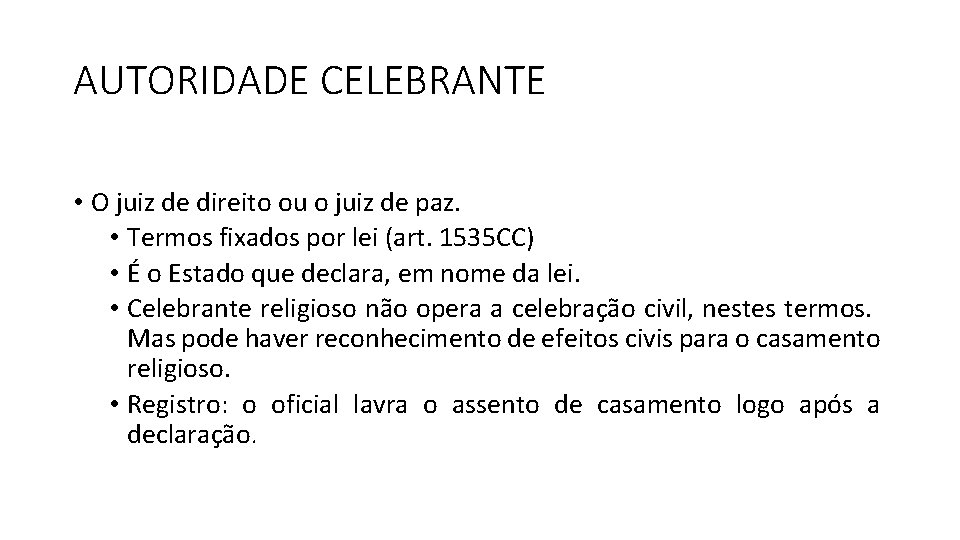 AUTORIDADE CELEBRANTE

• O juiz de direito ou o juiz de paz.
• Termos fixados por lei (art. 1535CC)
• É o Estado que declara, em nome da lei.
• Celebrante religioso não opera a celebração civil, nestes termos. Mas pode haver reconhecimento de efeitos civis para o casamento religioso.
• Registro: o oficial lavra o assento de casamento logo após a declaração.